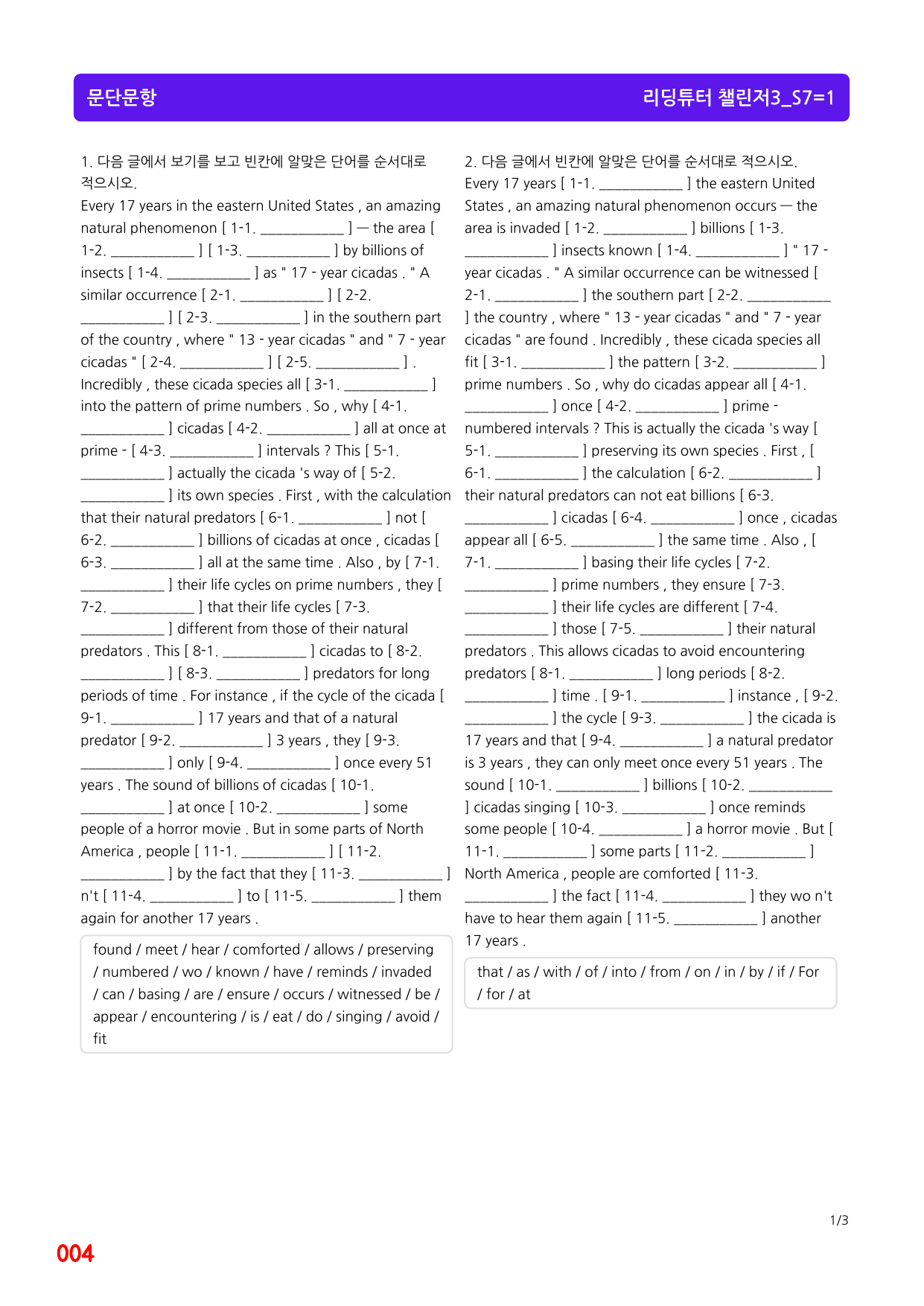 문단문항 리딩튜터 챌린저3_S7=1

1. 다음 글에서 보기를 보고 빈칸에 알맞은 단어를 순서대로 적으시오.

Every 17 years in the eastern United States , an amazing natural phenomenon [ 1-1. ____ ] — the area [ 1-2. ____ ] [ 1-3. ____ ] by billions of insects [ 1-4. ____ ] as " 17 - year cicadas . " A similar occurrence [ 2-1. ____ ] [ 2-2. ____ ] [ 2-3. ____ ] in the southern part of the country , where " 13 - year cicadas " and " 7 - year cicadas " [ 2-4. ____ ] [ 2-5. ____ ] . Incredibly , these cicada species all [ 3-1. ____ ] into the pattern of prime numbers . So , why [ 4-1. ____ ] cicadas [ 4-2. ____ ] all at once at prime - [ 4-3. ____ ] intervals ? This [ 5-1. ____ ] actually the cicada 's way of [ 5-2. ____ ] its own species . First , with the calculation that their natural predators [ 6-1. ____ ] not [ 6-2. ____ ] billions of cicadas at once , cicadas [ 6-3. ____ ] all at the same time . Also , by [ 7-1. ____ ] their life cycles on prime numbers , they [ 7-2. ____ ] that their life cycles [ 7-3. ____ ] different from those of their natural predators . This [ 8-1. ____ ] cicadas to [ 8-2. ____ ] [ 8-3. ____ ] predators for long periods of time . For instance , if the cycle of the cicada [ 9-1. ____ ] 17 years and that of a natural predator [ 9-2. ____ ] 3 years , they [ 9-3. ____ ] only [ 9-4. ____ ] once every 51 years . The sound of billions of cicadas [ 10-1. ____ ] at once [ 10-2. ____ ] some people of a horror movie . But in some parts of North America , people [ 11-1. ____ ] [ 11-2. ____ ] by the fact that they [ 11-3. ____ ] n't [ 11-4. ____ ] to [ 11-5. ____ ] them again for another 17 years .

found / meet / hear / comforted / allows / preserving / numbered / wo / known / have / reminds / invaded / can / basing / are / ensure / occurs / witnessed / be / appear / encountering / is / eat / do / singing / avoid / fit

2. 다음 글에서 빈칸에 알맞은 단어를 순서대로 적으시오.

Every 17 years [ 1-1. ____ ] the eastern United States , an amazing natural phenomenon occurs — the area is invaded [ 1-2. ____ ] billions [ 1-3. ____ ] insects known [ 1-4. ____ ] " 17 - year cicadas . " A similar occurrence can be witnessed [ 2-1. ____ ] the southern part [ 2-2. ____ ] the country , where " 13 - year cicadas " and " 7 - year cicadas " are found . Incredibly , these cicada species all fit [ 3-1. ____ ] the pattern [ 3-2. ____ ] prime numbers . So , why do cicadas appear all [ 4-1. ____ ] once [ 4-2. ____ ] prime - numbered intervals ? This is actually the cicada 's way [ 5-1. ____ ] preserving its own species . First , [ 6-1. ____ ] the calculation [ 6-2. ____ ] their natural predators can not eat billions [ 6-3. ____ ] cicadas [ 6-4. ____ ] once , cicadas appear all [ 6-5. ____ ] the same time . Also , [ 7-1. ____ ] basing their life cycles [ 7-2. ____ ] prime numbers , they ensure [ 7-3. ____ ] their life cycles are different [ 7-4. ____ ] those [ 7-5. ____ ] their natural predators . This allows cicadas to avoid encountering predators [ 8-1. ____ ] long periods [ 8-2. ____ ] time . [ 9-1. ____ ] instance , [ 9-2. ____ ] the cycle [ 9-3. ____ ] the cicada is 17 years and that [ 9-4. ____ ] a natural predator is 3 years , they can only meet once every 51 years . The sound [ 10-1. ____ ] billions [ 10-2. ____ ] cicadas singing [ 10-3. ____ ] once reminds some people [ 10-4. ____ ] a horror movie . But [ 11-1. ____ ] some parts [ 11-2. ____ ] North America , people are comforted [ 11-3. ____ ] the fact [ 11-4. ____ ] they wo n't have to hear them again [ 11-5. ____ ] another 17 years .

that / as / with / of / into / from / on / in / by / if / For / for / at

1/3

004